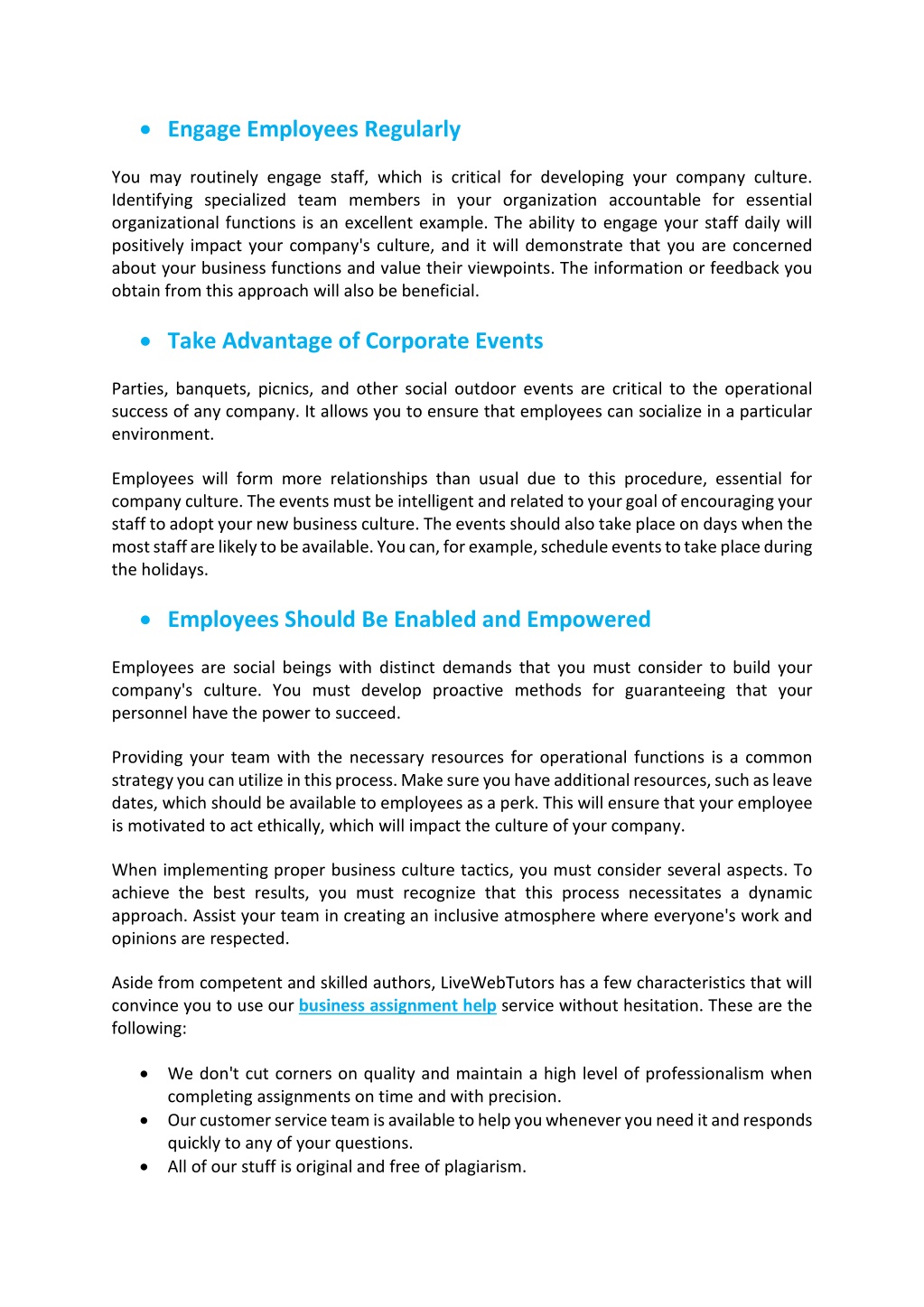 • Engage Employees Regularly

You may routinely engage staff, which is critical for developing your company culture. Identifying specialized team members in your organization accountable for essential organizational functions is an excellent example. The ability to engage your staff daily will positively impact your company's culture, and it will demonstrate that you are concerned about your business functions and value their viewpoints. The information or feedback you obtain from this approach will also be beneficial.

• Take Advantage of Corporate Events

Parties, banquets, picnics, and other social outdoor events are critical to the operational success of any company. It allows you to ensure that employees can socialize in a particular environment.

Employees will form more relationships than usual due to this procedure, essential for company culture. The events must be intelligent and related to your goal of encouraging your staff to adopt your new business culture. The events should also take place on days when the most staff are likely to be available. You can, for example, schedule events to take place during the holidays.

• Employees Should Be Enabled and Empowered

Employees are social beings with distinct demands that you must consider to build your company's culture. You must develop proactive methods for guaranteeing that your personnel have the power to succeed.

Providing your team with the necessary resources for operational functions is a common strategy you can utilize in this process. Make sure you have additional resources, such as leave dates, which should be available to employees as a perk. This will ensure that your employee is motivated to act ethically, which will impact the culture of your company.

When implementing proper business culture tactics, you must consider several aspects. To achieve the best results, you must recognize that this process necessitates a dynamic approach. Assist your team in creating an inclusive atmosphere where everyone's work and opinions are respected.

Aside from competent and skilled authors, LiveWebTutors has a few characteristics that will convince you to use our business assignment help service without hesitation. These are the following:

• We don't cut corners on quality and maintain a high level of professionalism when completing assignments on time and with precision.
• Our customer service team is available to help you whenever you need it and responds quickly to any of your questions.
• All of our stuff is original and free of plagiarism.